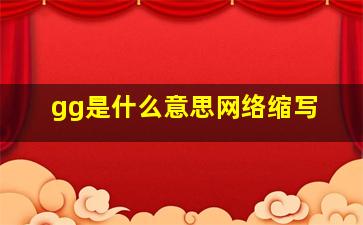 gg是什么意思网络缩写